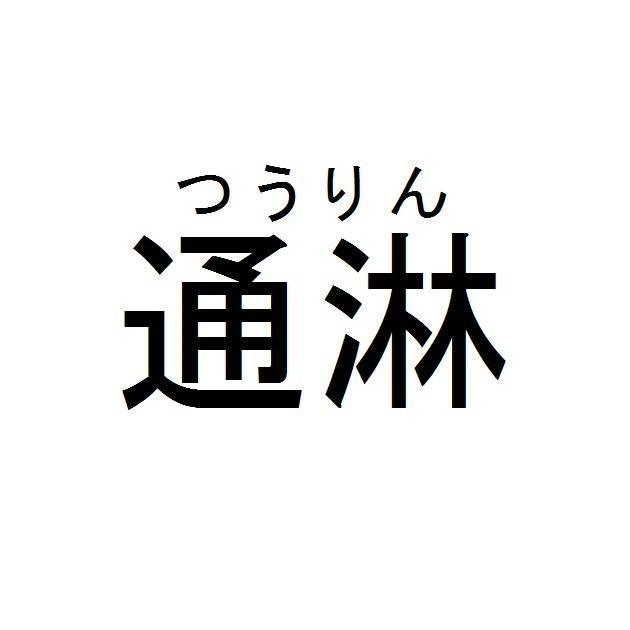 つうりん
通淋